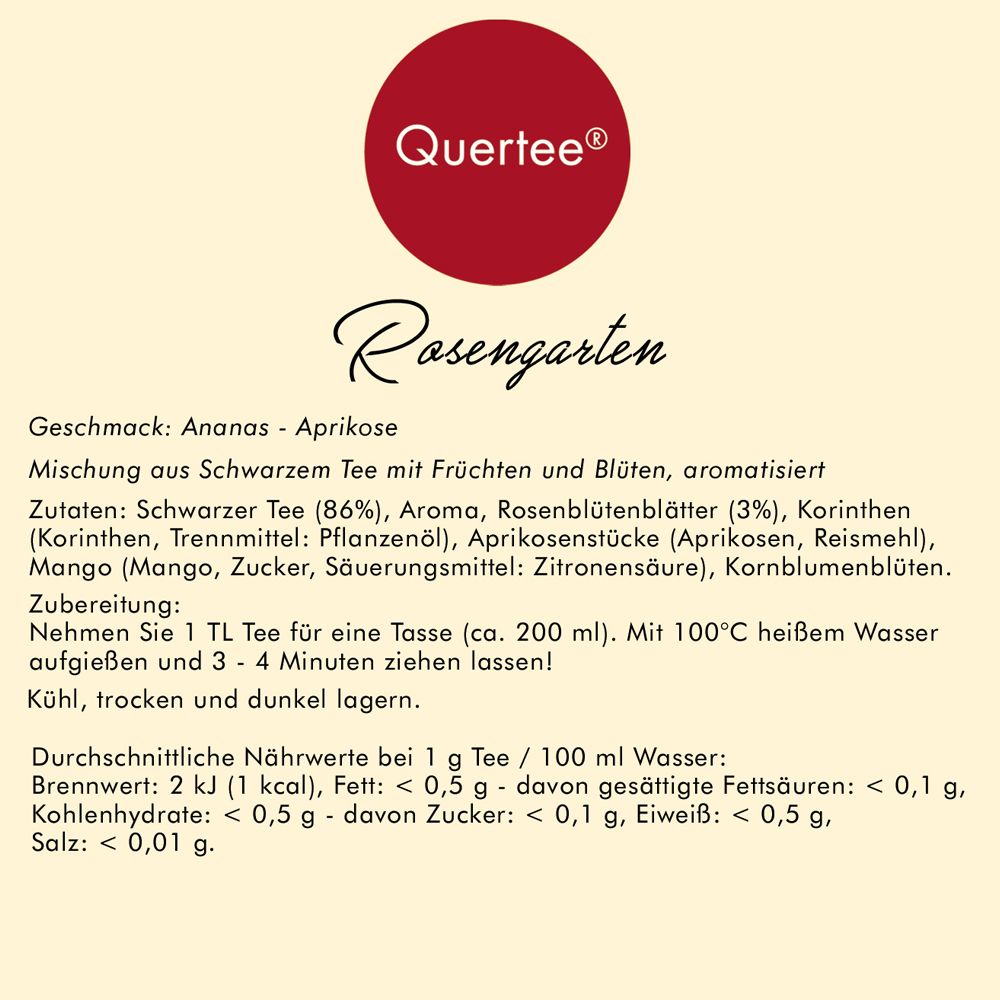 Quertee®

Rosengarten

Geschmack: Ananas - Aprikose

Mischung aus Schwarzem Tee mit Früchten und Blüten, aromatisiert

Zutaten: Schwarzer Tee (86%), Aroma, Rosenblütenblätter (3%), Korinthen (Korinthen, Trennmittel: Pflanzenöl), Aprikosenstücke (Aprikosen, Reismehl), Mango (Mango, Zucker, Säuerungsmittel: Zitronensäure), Kornblumenblüten.

Zubereitung:
Nehmen Sie 1 TL Tee für eine Tasse (ca. 200 ml). Mit 100°C heißem Wasser aufgießen und 3 - 4 Minuten ziehen lassen!

Kühl, trocken und dunkel lagern.

Durchschnittliche Nährwerte bei 1 g Tee / 100 ml Wasser:
Brennwert: 2 kJ (1 kcal), Fett: < 0,5 g - davon gesättigte Fettsäuren: < 0,1 g, Kohlenhydrate: < 0,5 g - davon Zucker: < 0,1 g, Eiweiß: < 0,5 g, Salz: < 0,01 g.